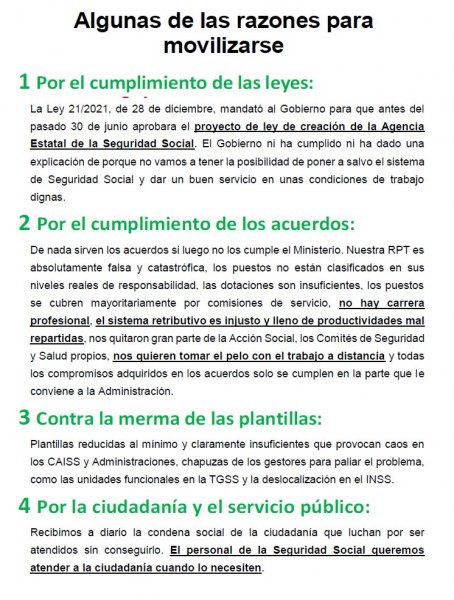 Algunas de las razones para movilizarse

1 Por el cumplimiento de las leyes:

La Ley 21/2021, de 28 de diciembre, mandató al Gobierno para que antes del pasado 30 de junio aprobara el proyecto de ley de creación de la Agencia Estatal de la Seguridad Social. El Gobierno ni ha cumplido ni ha dado una explicación de porque no vamos a tener la posibilidad de poner a salvo el sistema de Seguridad Social y dar un buen servicio en unas condiciones de trabajo dignas.

2 Por el cumplimiento de los acuerdos:

De nada sirven los acuerdos si luego no los cumple el Ministerio. Nuestra RPT es absolutamente falsa y catastrófica, los puestos no están clasificados en sus niveles reales de responsabilidad, las dotaciones son insuficientes, los puestos se cubren mayoritariamente por comisiones de servicio, no hay carrera profesional, el sistema retributivo es injusto y lleno de productividades mal repartidas, nos quitaron gran parte de la Acción Social, los Comités de Seguridad y Salud propios, nos quieren tomar el pelo con el trabajo a distancia y todas los compromisos adquiridos en los acuerdos solo se cumplen en la parte que le conviene a la Administración.

3 Contra la merma de las plantillas:

Plantillas reducidas al mínimo y claramente insuficientes que provocan caos en los CAISS y Administraciones, chapuzas de los gestores para paliar el problema, como las unidades funcionales en la TGSS y la deslocalización en el INSS.

4 Por la ciudadanía y el servicio público:

Recibimos a diario la condena social de la ciudadanía que luchan por ser atendidos sin conseguirlo. El personal de la Seguridad Social queremos atender a la ciudadanía cuando lo necesiten.